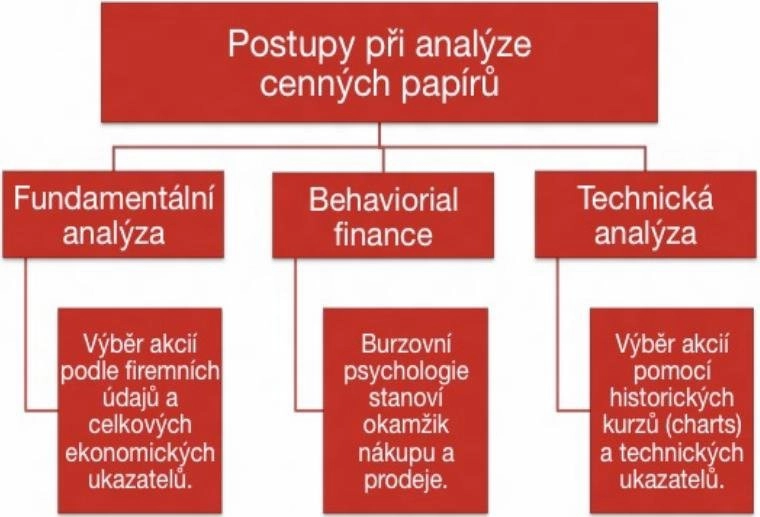 Postupy při analýze cenných papírů

Fundamentální analýza

Výběr akcií podle firemních údajů a celkových ekonomických ukazatelů.

Behaviorial finance

Burzovní psychologie stanoví okamžik nákupu a prodeje.

Technická analýza

Výběr akcií pomocí historických kurzů (charts) a technických ukazatelů.